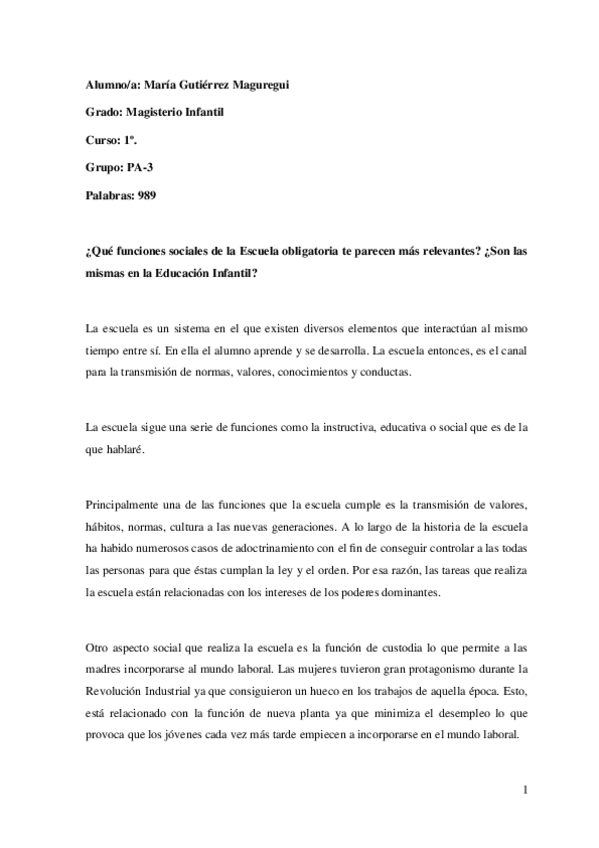 Alumno/a: María Gutiérrez Maguregui

Grado: Magisterio Infantil

Curso: 1º.

Grupo: PA-3

Palabras: 989

¿Qué funciones sociales de la Escuela obligatoria te parecen más relevantes? ¿Son las mismas en la Educación Infantil?

La escuela es un sistema en el que existen diversos elementos que interactúan al mismo tiempo entre sí. En ella el alumno aprende y se desarrolla. La escuela entonces, es el canal para la transmisión de normas, valores, conocimientos y conductas.

La escuela sigue una serie de funciones como la instructiva, educativa o social que es de la que hablaré.

Principalmente una de las funciones que la escuela cumple es la transmisión de valores, hábitos, normas, cultura a las nuevas generaciones. A lo largo de la historia de la escuela ha habido numerosos casos de adoctrinamiento con el fin de conseguir controlar a las todas las personas para que éstas cumplan la ley y el orden. Por esa razón, las tareas que realiza la escuela están relacionadas con los intereses de los poderes dominantes.

Otro aspecto social que realiza la escuela es la función de custodia lo que permite a las madres incorporarse al mundo laboral. Las mujeres tuvieron gran protagonismo durante la Revolución Industrial ya que consiguieron un hueco en los trabajos de aquella época. Esto, está relacionado con la función de nueva planta ya que minimiza el desempleo lo que provoca que los jóvenes cada vez más tarde empiecen a incorporarse en el mundo laboral.

1